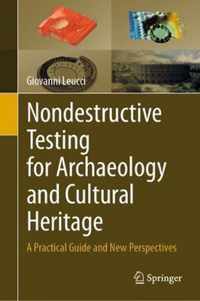 Giovanni Leucci

Nondestructive Testing for Archaeology and Cultural Heritage

A Practical Guide and New Perspectives

Springer